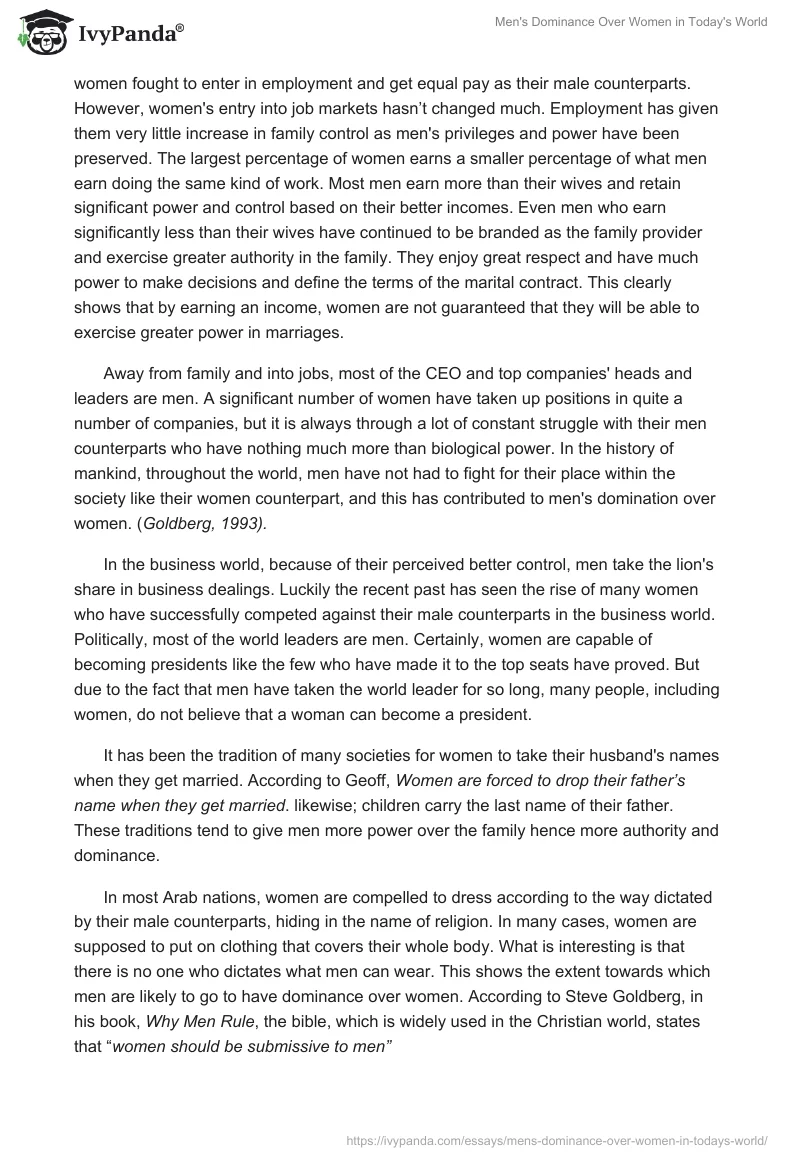 IvyPanda®

Men's Dominance Over Women in Today's World

women fought to enter in employment and get equal pay as their male counterparts. However, women's entry into job markets hasn't changed much. Employment has given them very little increase in family control as men's privileges and power have been preserved. The largest percentage of women earns a smaller percentage of what men earn doing the same kind of work. Most men earn more than their wives and retain significant power and control based on their better incomes. Even men who earn significantly less than their wives have continued to be branded as the family provider and exercise greater authority in the family. They enjoy great respect and have much power to make decisions and define the terms of the marital contract. This clearly shows that by earning an income, women are not guaranteed that they will be able to exercise greater power in marriages.

Away from family and into jobs, most of the CEO and top companies' heads and leaders are men. A significant number of women have taken up positions in quite a number of companies, but it is always through a lot of constant struggle with their men counterparts who have nothing much more than biological power. In the history of mankind, throughout the world, men have not had to fight for their place within the society like their women counterpart, and this has contributed to men's domination over women. (Goldberg, 1993).

In the business world, because of their perceived better control, men take the lion's share in business dealings. Luckily the recent past has seen the rise of many women who have successfully competed against their male counterparts in the business world. Politically, most of the world leaders are men. Certainly, women are capable of becoming presidents like the few who have made it to the top seats have proved. But due to the fact that men have taken the world leader for so long, many people, including women, do not believe that a woman can become a president.

It has been the tradition of many societies for women to take their husband's names when they get married. According to Geoff, Women are forced to drop their father's name when they get married. likewise; children carry the last name of their father. These traditions tend to give men more power over the family hence more authority and dominance.

In most Arab nations, women are compelled to dress according to the way dictated by their male counterparts, hiding in the name of religion. In many cases, women are supposed to put on clothing that covers their whole body. What is interesting is that there is no one who dictates what men can wear. This shows the extent towards which men are likely to go to have dominance over women. According to Steve Goldberg, in his book, Why Men Rule, the bible, which is widely used in the Christian world, states that "women should be submissive to men"

https://ivypanda.com/essays/mens-dominance-over-women-in-todays-world/